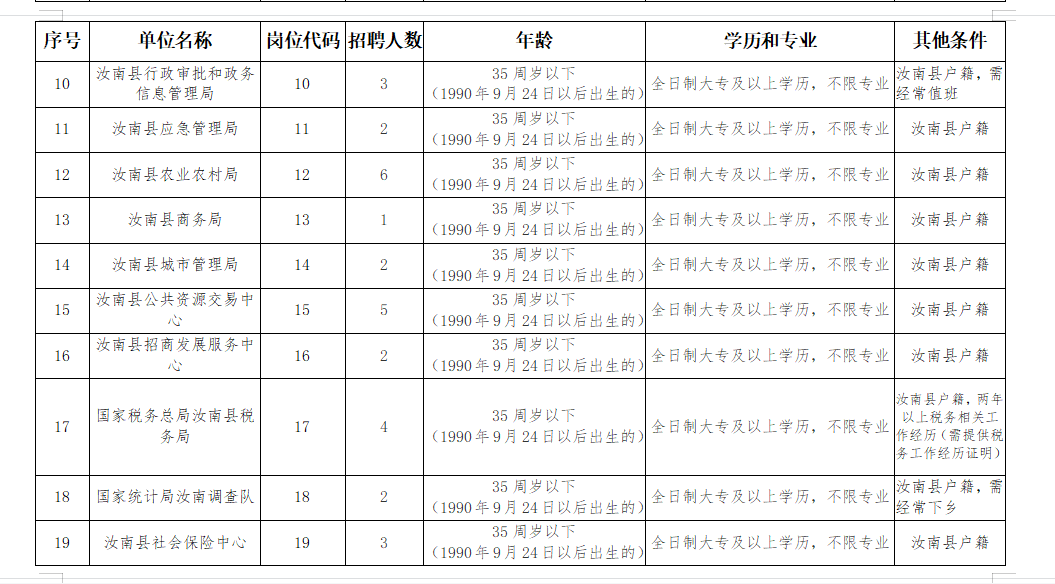 | 序号 | 单位名称 | 岗位代码 | 招聘人数 | 年龄 | 学历和专业 | 其他条件 |
|---|---|---|---|---|---|---|
| 10 | 汝南县行政审批和政务信息管理局 | 10 | 3 | 35 周岁以下（1990 年 9 月 24 日以后出生的） | 全日制大专及以上学历，不限专业 | 汝南县户籍，需经常值班 |
| 11 | 汝南县应急管理局 | 11 | 2 | 35 周岁以下（1990 年 9 月 24 日以后出生的） | 全日制大专及以上学历，不限专业 | 汝南县户籍 |
| 12 | 汝南县农业农村局 | 12 | 6 | 35 周岁以下（1990 年 9 月 24 日以后出生的） | 全日制大专及以上学历，不限专业 | 汝南县户籍 |
| 13 | 汝南县商务局 | 13 | 1 | 35 周岁以下（1990 年 9 月 24 日以后出生的） | 全日制大专及以上学历，不限专业 | 汝南县户籍 |
| 14 | 汝南县城市管理局 | 14 | 2 | 35 周岁以下（1990 年 9 月 24 日以后出生的） | 全日制大专及以上学历，不限专业 | 汝南县户籍 |
| 15 | 汝南县公共资源交易中心 | 15 | 5 | 35 周岁以下（1990 年 9 月 24 日以后出生的） | 全日制大专及以上学历，不限专业 | 汝南县户籍 |
| 16 | 汝南县招商发展服务中心 | 16 | 2 | 35 周岁以下（1990 年 9 月 24 日以后出生的） | 全日制大专及以上学历，不限专业 | 汝南县户籍 |
| 17 | 国家税务总局汝南县税务局 | 17 | 4 | 35 周岁以下（1990 年 9 月 24 日以后出生的） | 全日制大专及以上学历，不限专业 | 汝南县户籍，两年以上税务相关工作经历（需提供税务工作经历证明） |
| 18 | 国家统计局汝南调查队 | 18 | 2 | 35 周岁以下（1990 年 9 月 24 日以后出生的） | 全日制大专及以上学历，不限专业 | 汝南县户籍，需经常下乡 |
| 19 | 汝南县社会保险中心 | 19 | 3 | 35 周岁以下（1990 年 9 月 24 日以后出生的） | 全日制大专及以上学历，不限专业 | 汝南县户籍 |